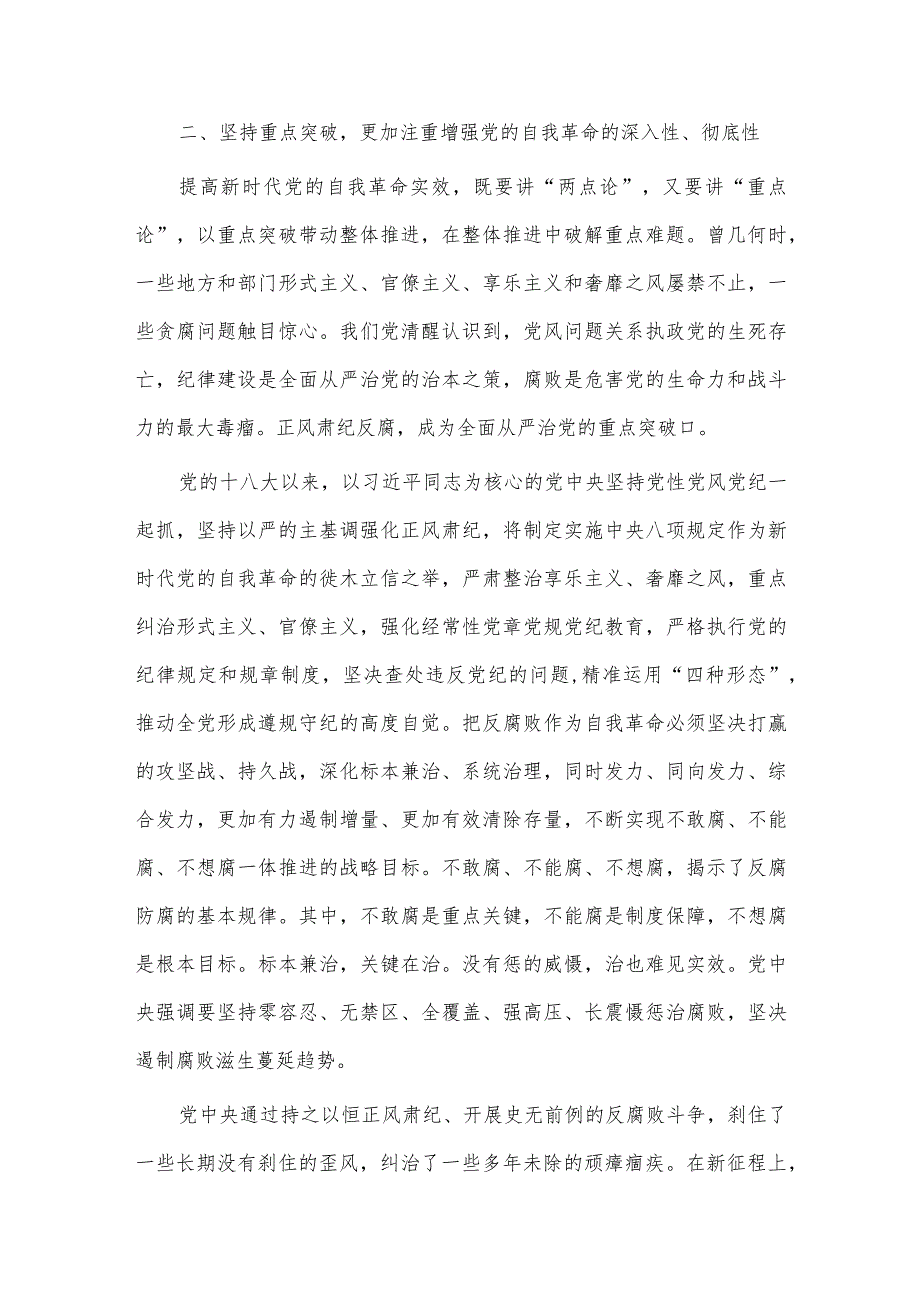 二、坚持重点突破，更加注重增强党的自我革命的深入性、彻底性

提高新时代党的自我革命实效，既要讲“两点论”，又要讲“重点论”，以重点突破带动整体推进，在整体推进中破解重点难题。曾几何时，一些地方和部门形式主义、官僚主义、享乐主义和奢靡之风屡禁不止，一些贪腐问题触目惊心。我们党清醒认识到，党风问题关系执政党的生死存亡，纪律建设是全面从严治党的治本之策，腐败是危害党的生命力和战斗力的最大毒瘤。正风肃纪反腐，成为全面从严治党的重点突破口。

党的十八大以来，以习近平同志为核心的党中央坚持党性党风党纪一起抓，坚持以严的主基调强化正风肃纪，将制定实施中央八项规定作为新时代党的自我革命的徙木立信之举，严肃整治享乐主义、奢靡之风，重点纠治形式主义、官僚主义，强化经常性党章党规党纪教育，严格执行党的纪律规定和规章制度，坚决查处违反党纪的问题,精准运用“四种形态”，推动全党形成遵规守纪的高度自觉。把反腐败作为自我革命必须坚决打赢的攻坚战、持久战，深化标本兼治、系统治理，同时发力、同向发力、综合发力，更加有力遏制增量、更加有效清除存量，不断实现不敢腐、不能腐、不想腐一体推进的战略目标。不敢腐、不能腐、不想腐，揭示了反腐防腐的基本规律。其中，不敢腐是重点关键，不能腐是制度保障，不想腐是根本目标。标本兼治，关键在治。没有惩的威慑，治也难见实效。党中央强调要坚持零容忍、无禁区、全覆盖、强高压、长震慑惩治腐败，坚决遏制腐败滋生蔓延趋势。

党中央通过持之以恒正风肃纪、开展史无前例的反腐败斗争，刹住了一些长期没有刹住的歪风，纠治了一些多年未除的顽瘴痼疾。在新征程上，